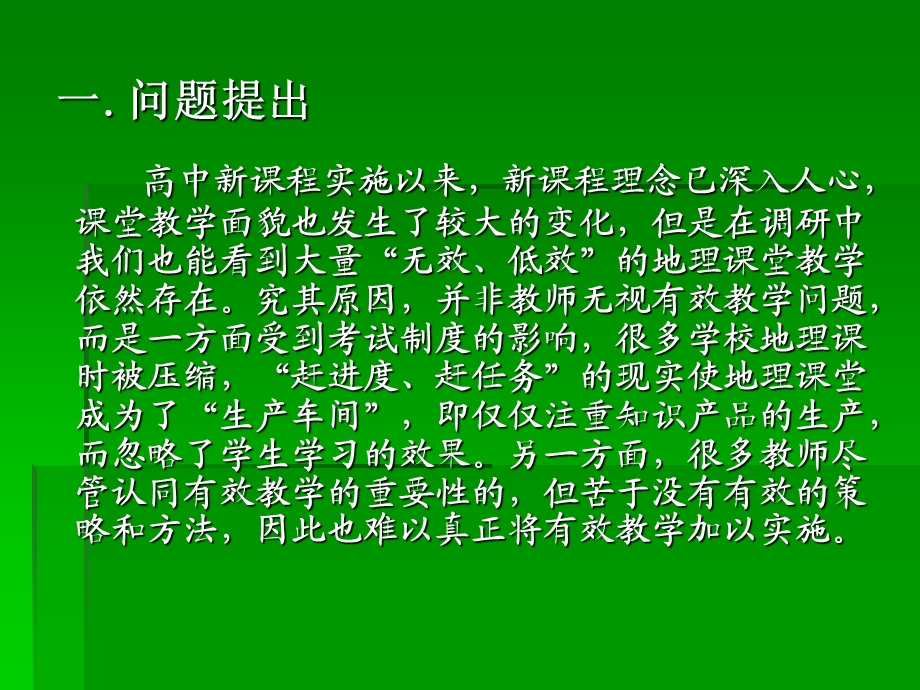 一. 问题提出

高中新课程实施以来，新课程理念已深入人心，课堂教学面貌也发生了较大的变化，但是在调研中我们也能看到大量“无效、低效”的地理课堂教学依然存在。究其原因，并非教师无视有效教学问题，而是一方面受到考试制度的影响，很多学校地理课时被压缩，“赶进度、赶任务”的现实使地理课堂成为了“生产车间”，即仅仅注重知识产品的生产，而忽略了学生学习的效果。另一方面，很多教师尽管认同有效教学的重要性的，但苦于没有有效的策略和方法，因此也难以真正将有效教学加以实施。